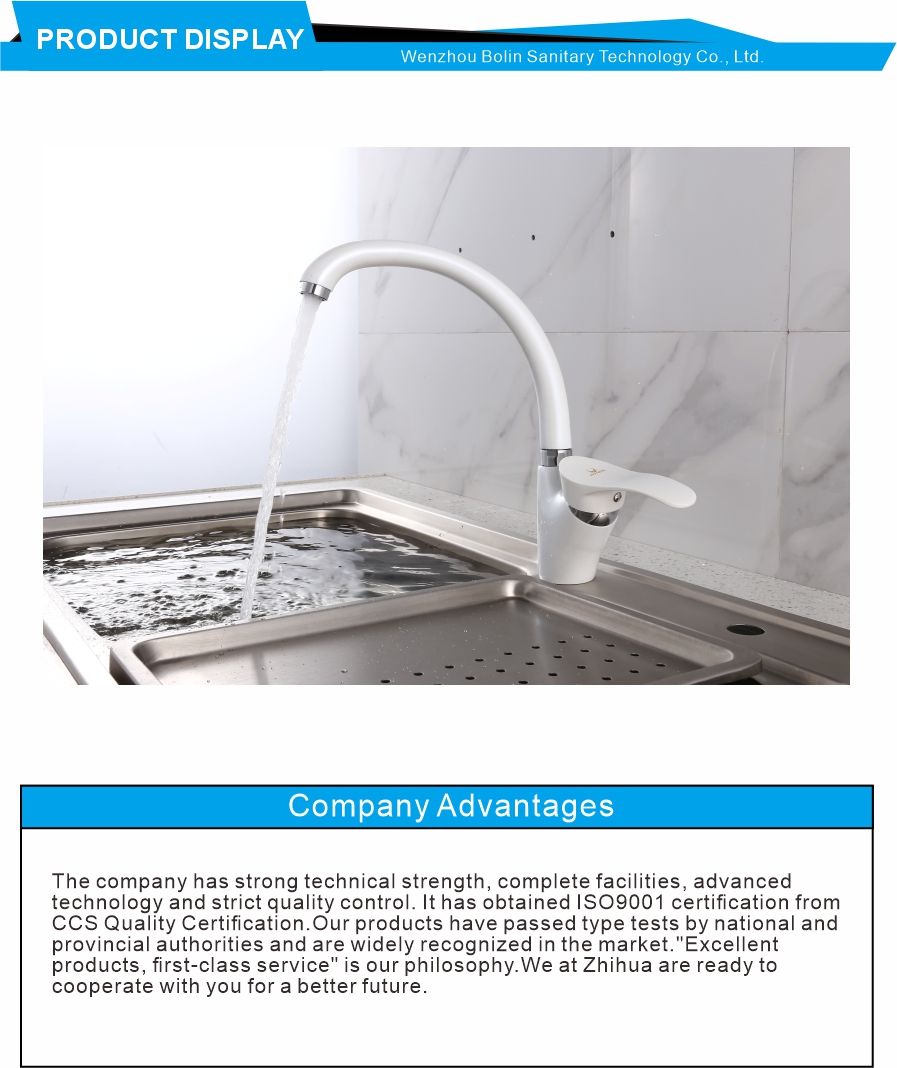 PRODUCT DISPLAY

Wenzhou Bolin Sanitary Technology Co., Ltd.

Company Advantages

The company has strong technical strength, complete facilities, advanced technology and strict quality control. It has obtained ISO9001 certification from CCS Quality Certification.Our products have passed type tests by national and provincial authorities and are widely recognized in the market."Excellent products, first-class service" is our philosophy.We at Zhihua are ready to cooperate with you for a better future.